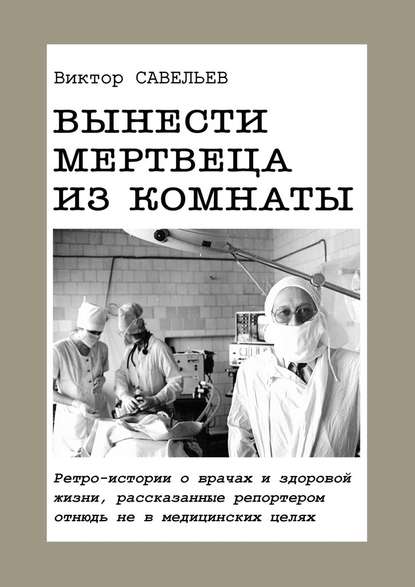 Виктор САВЕЛЬЕВ

ВЫНЕСТИ МЕРТВЕЦА ИЗ КОМНАТЫ

Ретро-истории о врачах и здоровой жизни, рассказанные репортером отнюдь не в медицинских целях